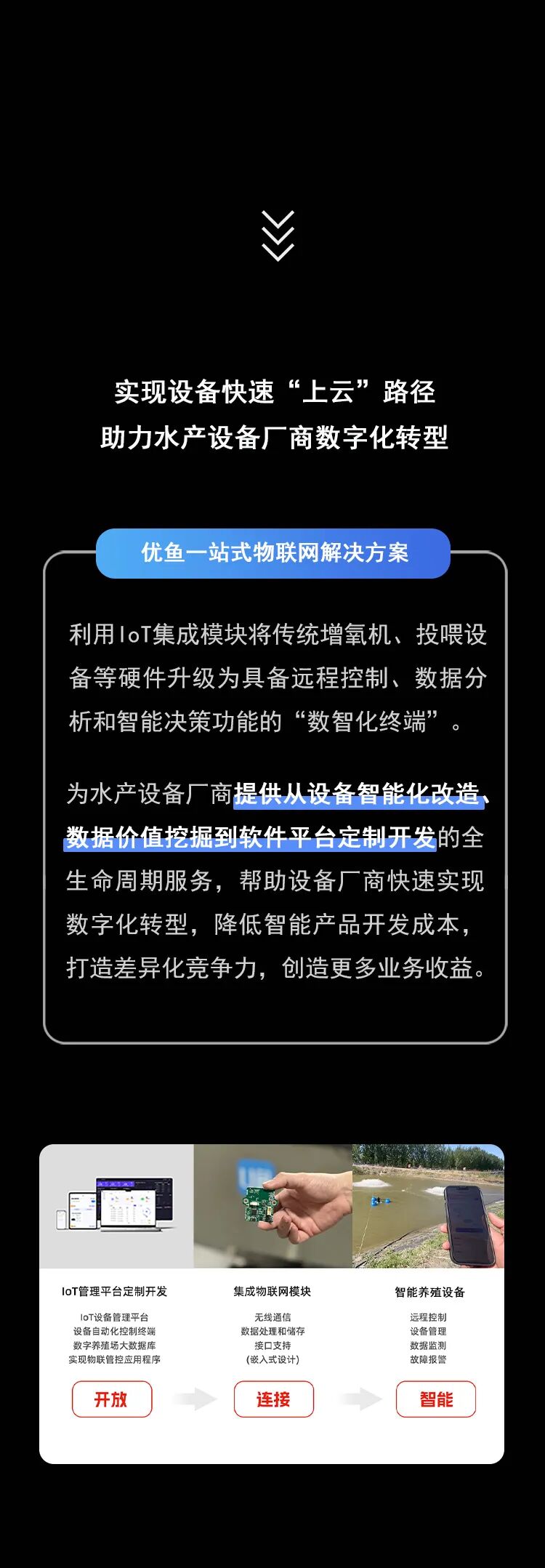 实现设备快速“上云”路径
助力水产设备厂商数字化转型

优鱼一站式物联网解决方案

利用IoT集成模块将传统增氧机、投喂设备等硬件升级为具备远程控制、数据分析和智能决策功能的“数智化终端”。

为水产设备厂商提供从设备智能化改造、数据价值挖掘到软件平台定制开发的全生命周期服务，帮助设备厂商快速实现数字化转型，降低智能产品开发成本，打造差异化竞争力，创造更多业务收益。

IoT管理平台定制开发
IoT设备管理平台
设备自动化控制终端
数字养殖场大数据库
实现物联管控应用程序
开放

集成物联网模块
无线通信
数据处理和储存
接口支持
(嵌入式设计)
连接

智能养殖设备
远程控制
设备管理
数据监测
故障报警
智能